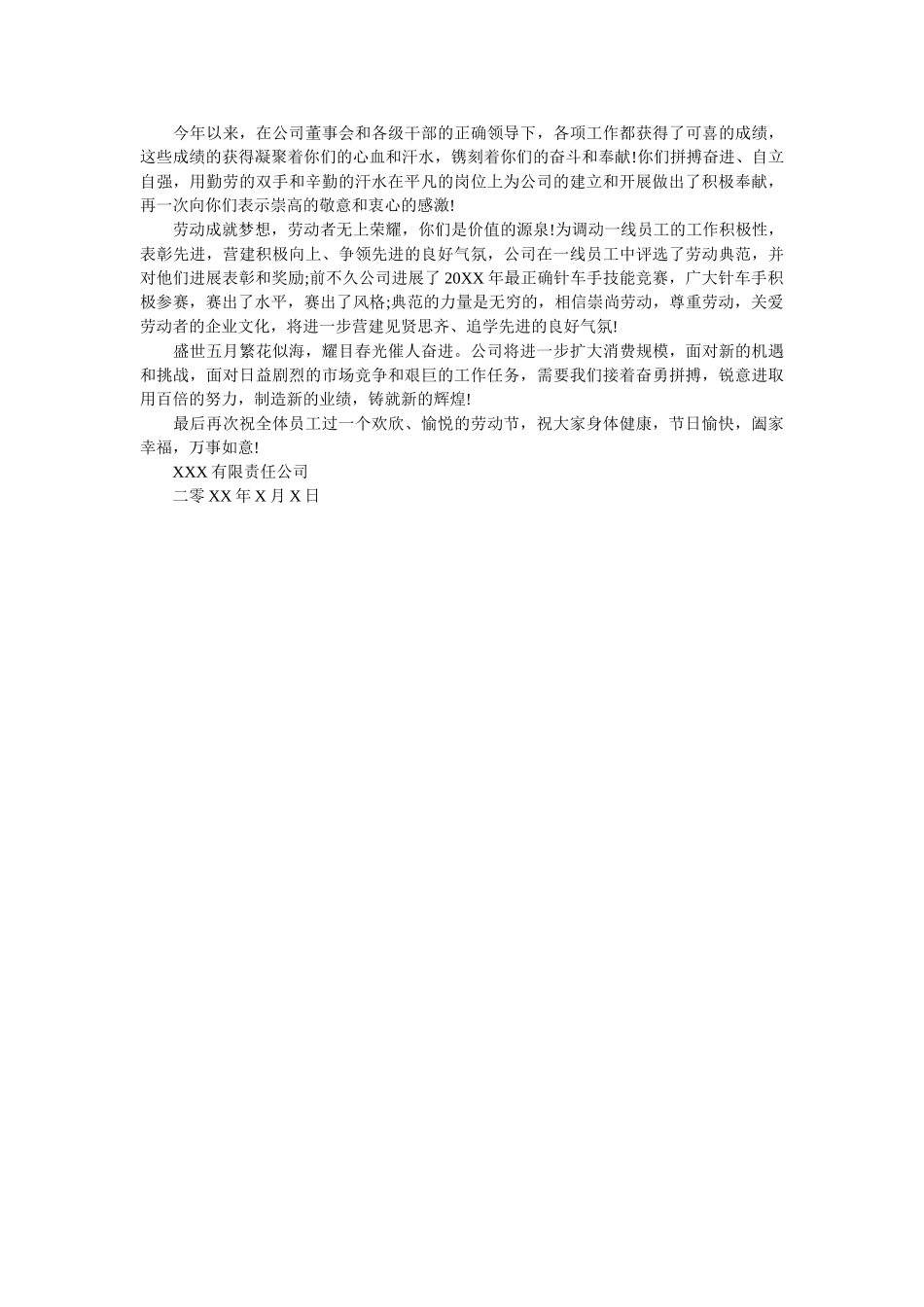 今年以来，在公司董事会和各级干部的正确领导下，各项工作都获得了可喜的成绩，这些成绩的获得凝聚着你们的心血和汗水，镌刻着你们的奋斗和奉献!你们拼搏奋进、自立自强，用勤劳的双手和辛勤的汗水在平凡的岗位上为公司的建立和开展做出了积极奉献，再一次向你们表示崇高的敬意和衷心的感激!

劳动成就梦想，劳动者无上荣耀，你们是价值的源泉!为调动一线员工的工作积极性，表彰先进，营建积极向上、争领先进的良好气氛，公司在一线员工中评选了劳动典范，并对他们进展表彰和奖励;前不久公司进展了20XX年最正确针车手技能竞赛，广大针车手积极参赛，赛出了水平，赛出了风格;典范的力量是无穷的，相信崇尚劳动，尊重劳动，关爱劳动者的企业文化，将进一步营建见贤思齐、追学先进的良好气氛!

盛世五月繁花似海，耀目春光催人奋进。公司将进一步扩大消费规模，面对新的机遇和挑战，面对日益剧烈的市场竞争和艰巨的工作任务，需要我们接着奋勇拼搏，锐意进取用百倍的努力，制造新的业绩，铸就新的辉煌!

最后再次祝全体员工过一个欢欣、愉悦的劳动节，祝大家身体健康，节日愉快，阖家幸福，万事如意!

XXX有限责任公司

二零XX年X月X日